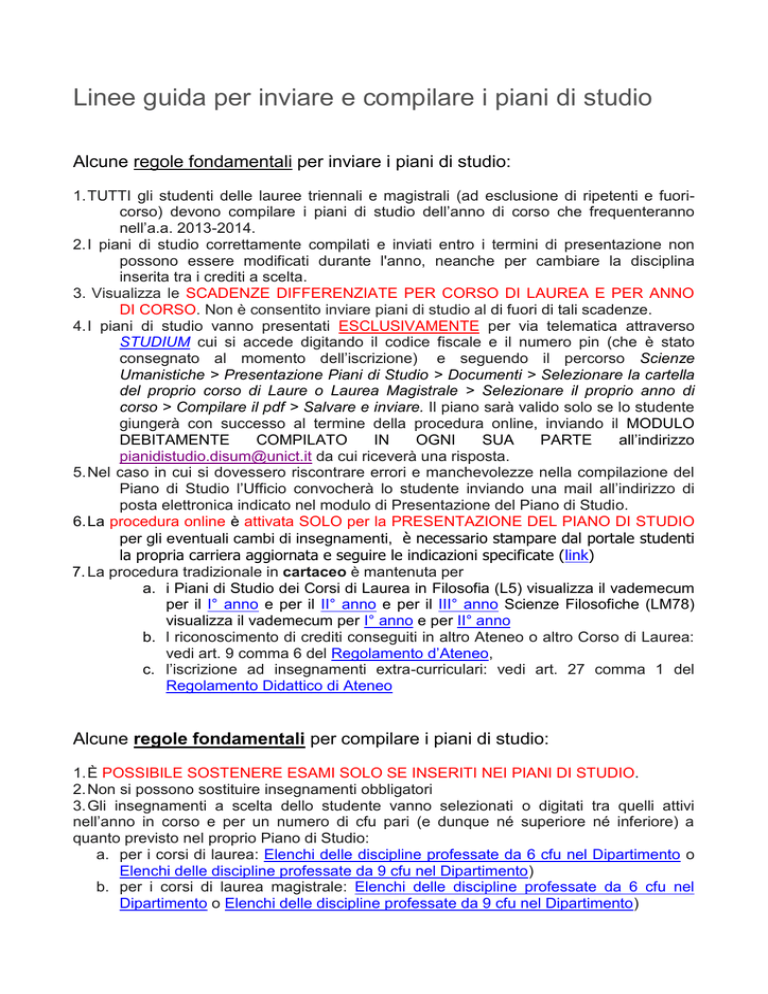 Linee guida per inviare e compilare i piani di studio

Alcune regole fondamentali per inviare i piani di studio:

1. TUTTI gli studenti delle lauree triennali e magistrali (ad esclusione di ripetenti e fuoricorso) devono compilare i piani di studio dell'anno di corso che frequenteranno nell'a.a. 2013-2014.
2. I piani di studio correttamente compilati e inviati entro i termini di presentazione non possono essere modificati durante l'anno, neanche per cambiare la disciplina inserita tra i crediti a scelta.
3. Visualizza le SCADENZE DIFFERENZIATE PER CORSO DI LAUREA E PER ANNO DI CORSO. Non è consentito inviare piani di studio al di fuori di tali scadenze.
4. I piani di studio vanno presentati ESCLUSIVAMENTE per via telematica attraverso STUDIUM cui si accede digitando il codice fiscale e il numero pin (che è stato consegnato al momento dell'iscrizione) e seguendo il percorso Scienze Umanistiche > Presentazione Piani di Studio > Documenti > Selezionare la cartella del proprio corso di Laure o Laurea Magistrale > Selezionare il proprio anno di corso > Compilare il pdf > Salvare e inviare. Il piano sarà valido solo se lo studente giungerà con successo al termine della procedura online, inviando il MODULO DEBITAMENTE COMPILATO IN OGNI SUA PARTE all'indirizzo pianidistudio.disum@unict.it da cui riceverà una risposta.
5. Nel caso in cui si dovessero riscontrare errori e manchevolezze nella compilazione del Piano di Studio l'Ufficio convocherà lo studente inviando una mail all'indirizzo di posta elettronica indicato nel modulo di Presentazione del Piano di Studio.
6. La procedura online è attivata SOLO per la PRESENTAZIONE DEL PIANO DI STUDIO per gli eventuali cambi di insegnamenti, è necessario stampare dal portale studenti la propria carriera aggiornata e seguire le indicazioni specificate (link)
7. La procedura tradizionale in cartaceo è mantenuta per
a. i Piani di Studio dei Corsi di Laurea in Filosofia (L5) visualizza il vademecum per il I° anno e per il II° anno e per il III° anno Scienze Filosofiche (LM78) visualizza il vademecum per I° anno e per II° anno
b. l riconoscimento di crediti conseguiti in altro Ateneo o altro Corso di Laurea: vedi art. 9 comma 6 del Regolamento d'Ateneo,
c. l'iscrizione ad insegnamenti extra-curriculari: vedi art. 27 comma 1 del Regolamento Didattico di Ateneo

Alcune regole fondamentali per compilare i piani di studio:

1. È POSSIBILE SOSTENERE ESAMI SOLO SE INSERITI NEI PIANI DI STUDIO.
2. Non si possono sostituire insegnamenti obbligatori
3. Gli insegnamenti a scelta dello studente vanno selezionati o digitati tra quelli attivi nell'anno in corso e per un numero di cfu pari (e dunque né superiore né inferiore) a quanto previsto nel proprio Piano di Studio:
a. per i corsi di laurea: Elenchi delle discipline professate da 6 cfu nel Dipartimento o Elenchi delle discipline professate da 9 cfu nel Dipartimento)
b. per i corsi di laurea magistrale: Elenchi delle discipline professate da 6 cfu nel Dipartimento o Elenchi delle discipline professate da 9 cfu nel Dipartimento)